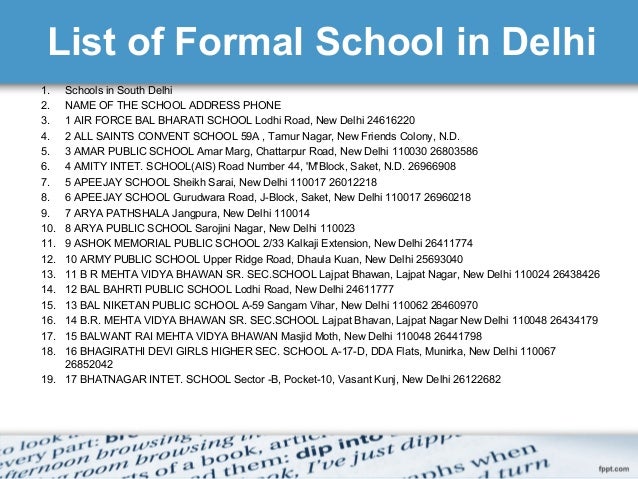 List of Formal School in Delhi

1. Schools in South Delhi
2. NAME OF THE SCHOOL ADDRESS PHONE
3. 1 AIR FORCE BAL BHARATI SCHOOL Lodhi Road, New Delhi 24616220
4. 2 ALL SAINTS CONVENT SCHOOL 59A , Tamur Nagar, New Friends Colony, N.D.
5. 3 AMAR PUBLIC SCHOOL Amar Marg, Chattarpur Road, New Delhi 110030 26803586
6. 4 AMITY INTET. SCHOOL(AIS) Road Number 44, 'M'Block, Saket, N.D. 26966908
7. 5 APEEJAY SCHOOL Sheikh Sarai, New Delhi 110017 26012218
8. 6 APEEJAY SCHOOL Gurudwara Road, J-Block, Saket, New Delhi 110017 26960218
9. 7 ARYA PATHSHALA Jangpura, New Delhi 110014
10. 8 ARYA PUBLIC SCHOOL Sarojini Nagar, New Delhi 110023
11. 9 ASHOK MEMORIAL PUBLIC SCHOOL 2/33 Kalkaji Extension, New Delhi 26411774
12. 10 ARMY PUBLIC SCHOOL Upper Ridge Road, Dhaula Kuan, New Delhi 25693040
13. 11 B R MEHTA VIDYA BHAWAN SR. SEC.SCHOOL Lajpat Bhawan, Lajpat Nagar, New Delhi 110024 26438426
14. 12 BAL BAHRTI PUBLIC SCHOOL Lodhi Road, New Delhi 24611777
15. 13 BAL NIKETAN PUBLIC SCHOOL A-59 Sangam Vihar, New Delhi 110062 26460970
16. 14 B.R. MEHTA VIDYA BHAWAN SR. SEC.SCHOOL Lajpat Bhavan, Lajpat Nagar New Delhi 110048 26434179
17. 15 BALWANT RAI MEHTA VIDYA BHAWAN Masjid Moth, New Delhi 110048 26441798
18. 16 BHAGIRATHI DEVI GIRLS HIGHER SEC. SCHOOL A-17-D, DDA Flats, Munirka, New Delhi 110067 26852042
19. 17 BHATNAGAR INTET. SCHOOL Sector -B, Pocket-10, Vasant Kunj, New Delhi 26122682

fppt.com